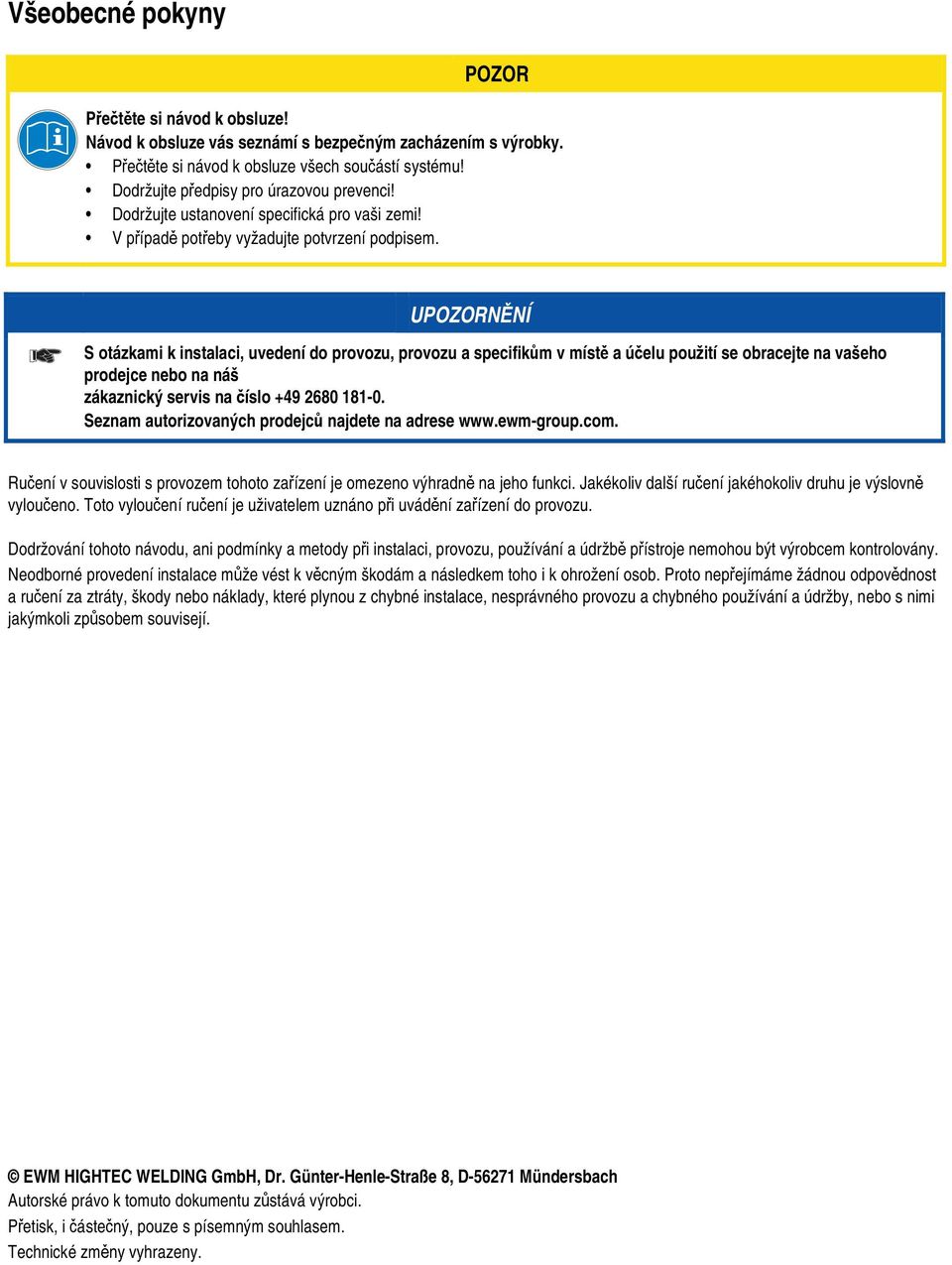 Všeobecné pokyny

POZOR

Přečtěte si návod k obsluze!
Návod k obsluze vás seznámí s bezpečným zacházením s výrobky.
• Přečtěte si návod k obsluze všech součástí systému!
• Dodržujte předpisy pro úrazovou prevenci!
• Dodržujte ustanovení specifická pro vaši zemi!
• V případě potřeby vyžadujte potvrzení podpisem.

UPOZORNĚNÍ

S otázkami k instalaci, uvedení do provozu, provozu a specifikům v místě a účelu použití se obracejte na vašeho prodejce nebo na náš
zákaznický servis na číslo +49 2680 181-0.
Seznam autorizovaných prodejců najdete na adrese www.ewm-group.com.

Ručení v souvislosti s provozem tohoto zařízení je omezeno výhradně na jeho funkci. Jakékoliv další ručení jakéhokoliv druhu je výslovně vyloučeno. Toto vyloučení ručení je uživatelem uznáno při uvádění zařízení do provozu.

Dodržování tohoto návodu, ani podmínky a metody při instalaci, provozu, používání a údržbě přístroje nemohou být výrobcem kontrolovány.
Neodborné provedení instalace může vést k věcným škodám a následkem toho i k ohrožení osob. Proto nepřejímáme žádnou odpovědnost a ručení za ztráty, škody nebo náklady, které plynou z chybné instalace, nesprávného provozu a chybného používání a údržby, nebo s nimi jakýmkoli způsobem souvisejí.

© EWM HIGHTEC WELDING GmbH, Dr. Günter-Henle-Straße 8, D-56271 Mündersbach
Autorské právo k tomuto dokumentu zůstává výrobci.
Přetisk, i částečný, pouze s písemným souhlasem.
Technické změny vyhrazeny.